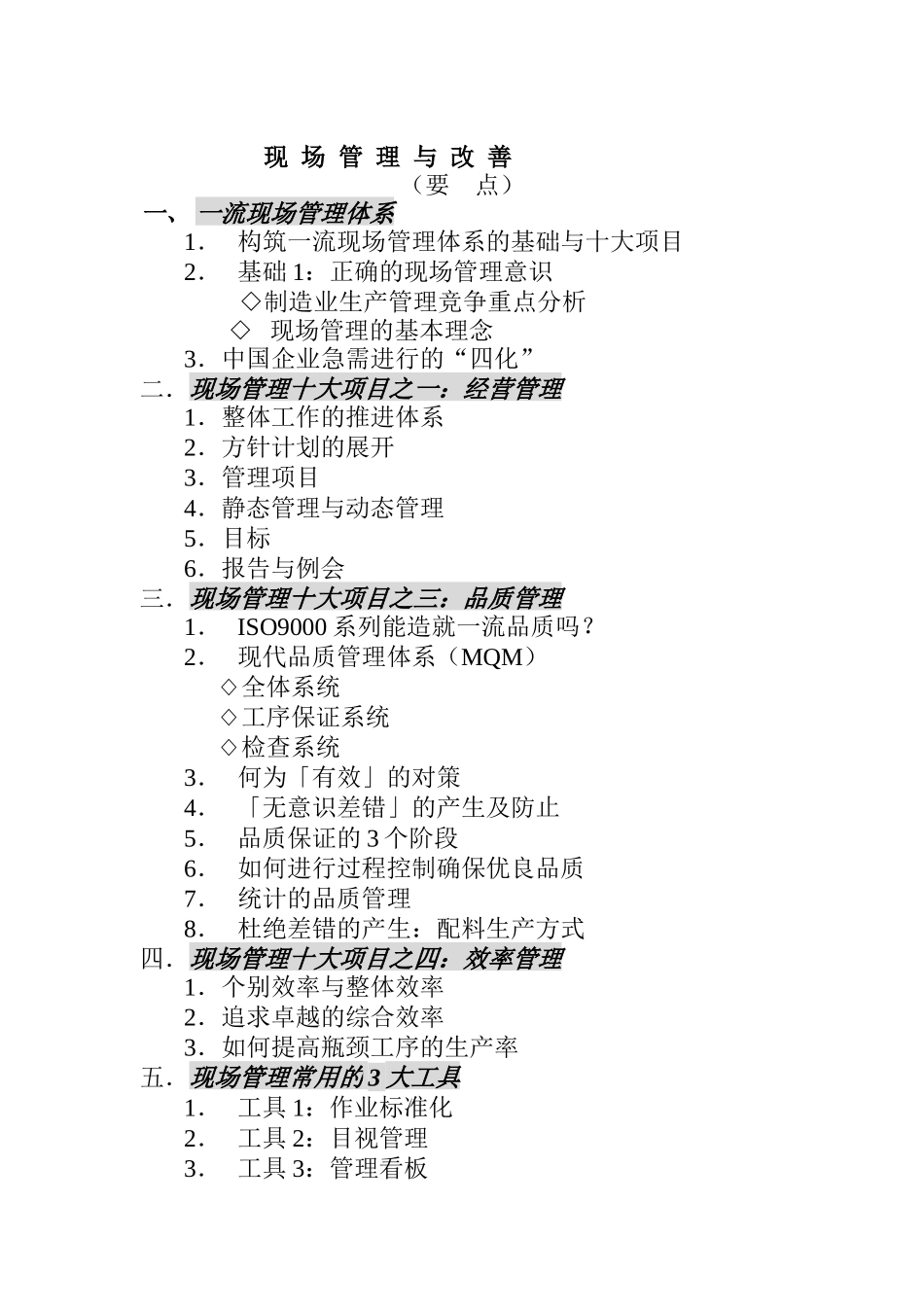 现 场 管 理 与 改 善
（要 点）

一、 一流现场管理体系
1． 构筑一流现场管理体系的基础与十大项目
2． 基础 1：正确的现场管理意识
◇制造业生产管理竞争重点分析
◇ 现场管理的基本理念
3．中国企业急需进行的“四化”

二．现场管理十大项目之一：经营管理
1．整体工作的推进体系
2．方针计划的展开
3．管理项目
4．静态管理与动态管理
5．目标
6．报告与例会

三．现场管理十大项目之三：品质管理
1． ISO9000 系列能造就一流品质吗？
2． 现代品质管理体系（MQM）
◇全体系统
◇工序保证系统
◇检查系统
3． 何为「有效」的对策
4． 「无意识差错」的产生及防止
5． 品质保证的 3 个阶段
6． 如何进行过程控制确保优良品质
7． 统计的品质管理
8． 杜绝差错的产生：配料生产方式

四．现场管理十大项目之四：效率管理
1．个别效率与整体效率
2．追求卓越的综合效率
3．如何提高瓶颈工序的生产率

五．现场管理常用的 3 大工具
1． 工具 1：作业标准化
2． 工具 2：目视管理
3． 工具 3：管理看板